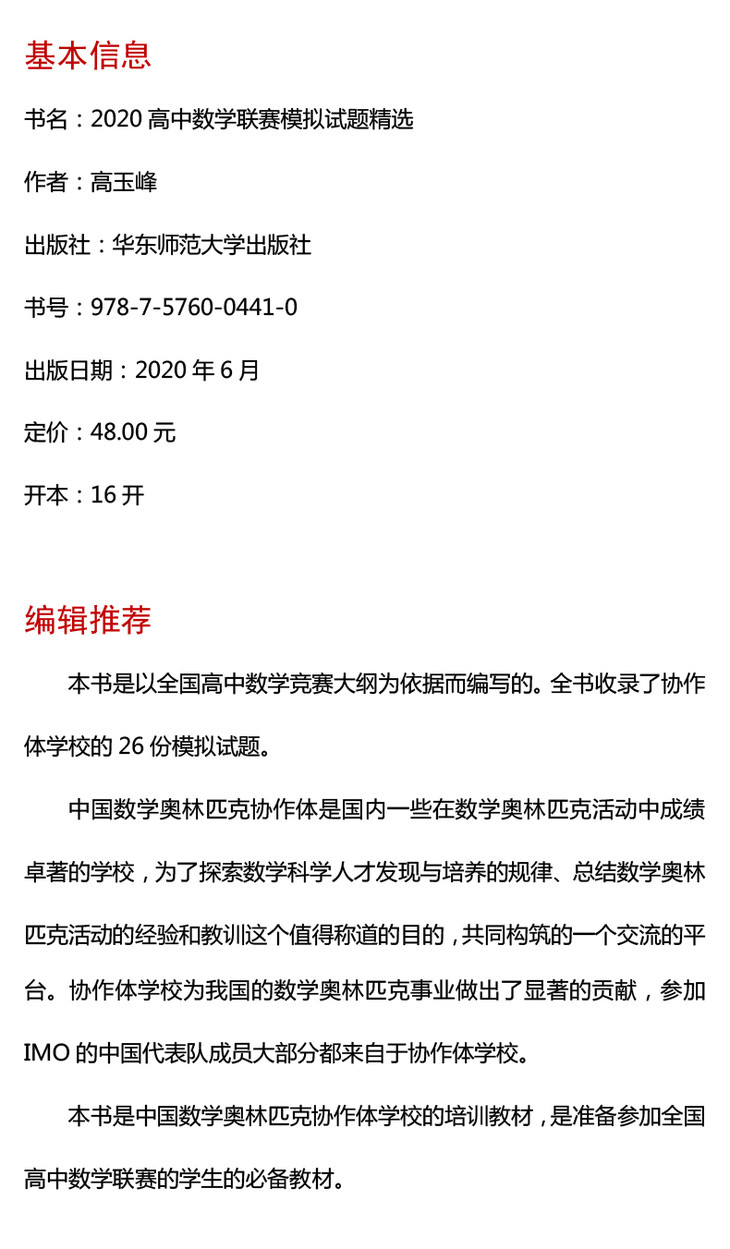 基本信息

书名：2020 高中数学联赛模拟试题精选

作者：高玉峰

出版社：华东师范大学出版社

书号：978-7-5760-0441-0

出版日期：2020 年 6 月

定价：48.00 元

开本：16 开

编辑推荐

本书是以全国高中数学竞赛大纲为依据而编写的。全书收录了协作体学校的 26 份模拟试题。

中国数学奥林匹克协作体是国内一些在数学奥林匹克活动中成绩卓著的学校，为了探索数学科学人才发现与培养的规律、总结数学奥林匹克活动的经验和教训这个值得称道的目的，共同构筑的一个交流的平台。协作体学校为我国的数学奥林匹克事业做出了显著的贡献，参加 IMO 的中国代表队成员大部分都来自于协作体学校。

本书是中国数学奥林匹克协作体学校的培训教材，是准备参加全国高中数学联赛的学生的必备教材。